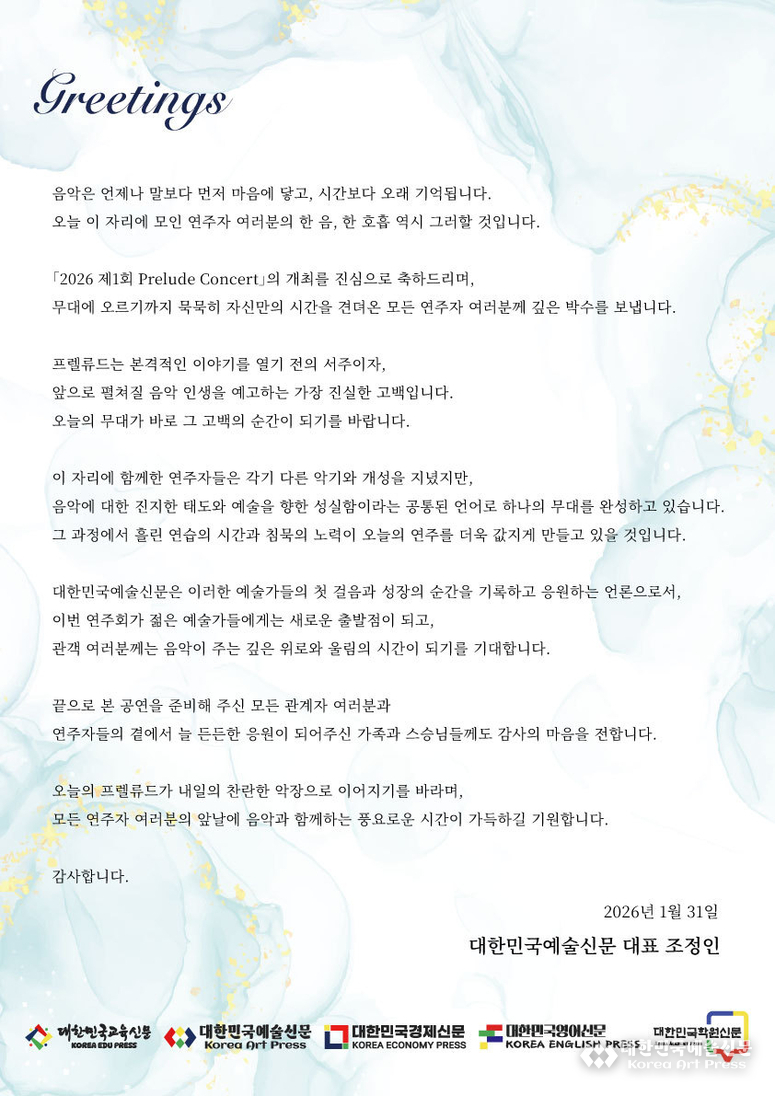 Greetings

음악은 언제나 말보다 먼저 마음에 닿고, 시간보다 오래 기억됩니다. 오늘 이 자리에 모인 연주자 여러분의 한 음, 한 호흡 역시 그러할 것입니다.

「2026 제1회 Prelude Concert」의 개최를 진심으로 축하드리며, 무대에 오르기까지 묵묵히 자신만의 시간을 견뎌온 모든 연주자 여러분께 깊은 박수를 보냅니다.

프렐류드는 본격적인 이야기를 열기 전의 서주이자, 앞으로 펼쳐질 음악 인생을 예고하는 가장 진실한 고백입니다. 오늘의 무대가 바로 그 고백의 순간이 되기를 바랍니다.

이 자리에 함께한 연주자들은 각기 다른 악기와 개성을 지녔지만, 음악에 대한 진지한 태도와 예술을 향한 성실함이라는 공통된 언어로 하나의 무대를 완성하고 있습니다. 그 과정에서 흘린 연습의 시간과 침묵의 노력이 오늘의 연주를 더욱 값지게 만들고 있을 것입니다.

대한민국예술신문은 이러한 예술가들의 첫 걸음과 성장의 순간을 기록하고 응원하는 언론으로서, 이번 연주회가 젊은 예술가들에게는 새로운 출발점이 되고, 관객 여러분께는 음악이 주는 깊은 위로와 울림의 시간이 되기를 기대합니다.

끝으로 본 공연을 준비해 주신 모든 관계자 여러분과 연주자들의 곁에서 늘 든든한 응원이 되어주신 가족과 스승님들께도 감사의 마음을 전합니다.

오늘의 프렐류드가 내일의 찬란한 악장으로 이어지기를 바라며, 모든 연주자 여러분의 앞날에 음악과 함께하는 풍요로운 시간이 가득하길 기원합니다.

감사합니다.

2026년 1월 31일
대한민국예술신문 대표 조정인

대한민국교육신문 KOREA EDU PRESS
대한민국예술신문 Korea Art Press
대한민국경제신문 KOREA ECONOMY PRESS
대한민국영어신문 KOREA ENGLISH PRESS
대한민국학원신문
대한민국예술신문 Korea Art Press